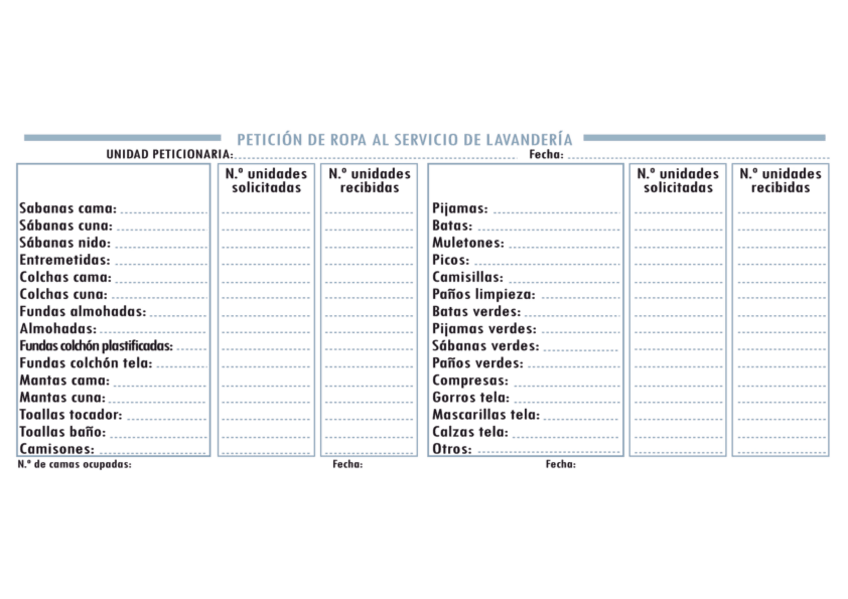 PETICIÓN DE ROPA AL SERVICIO DE LAVANDERÍA

UNIDAD PETICIONARIA: Fecha:

| | N.º unidades solicitadas | N.º unidades recibidas |
|---|---|---|
| Sabanas cama: | | |
| Sábanas cuna: | | |
| Sábanas nido: | | |
| Entremetidas: | | |
| Colchas cama: | | |
| Colchas cuna: | | |
| Fundas almohadas: | | |
| Almohadas: | | |
| Fundas colchón plastificadas: | | |
| Fundas colchón tela: | | |
| Mantas cama: | | |
| Mantas cuna: | | |
| Toallas tocador: | | |
| Toallas baño: | | |
| Camisones: | | |

| | N.º unidades solicitadas | N.º unidades recibidas |
|---|---|---|
| Pijamas: | | |
| Batas: | | |
| Muletones: | | |
| Picos: | | |
| Camisillas: | | |
| Paños limpieza: | | |
| Batas verdes: | | |
| Pijamas verdes: | | |
| Sábanas verdes: | | |
| Paños verdes: | | |
| Compresas: | | |
| Gorros tela: | | |
| Mascarillas tela: | | |
| Calzas tela: | | |
| Otros: | | |

N.º de camas ocupadas: Fecha: Fecha: